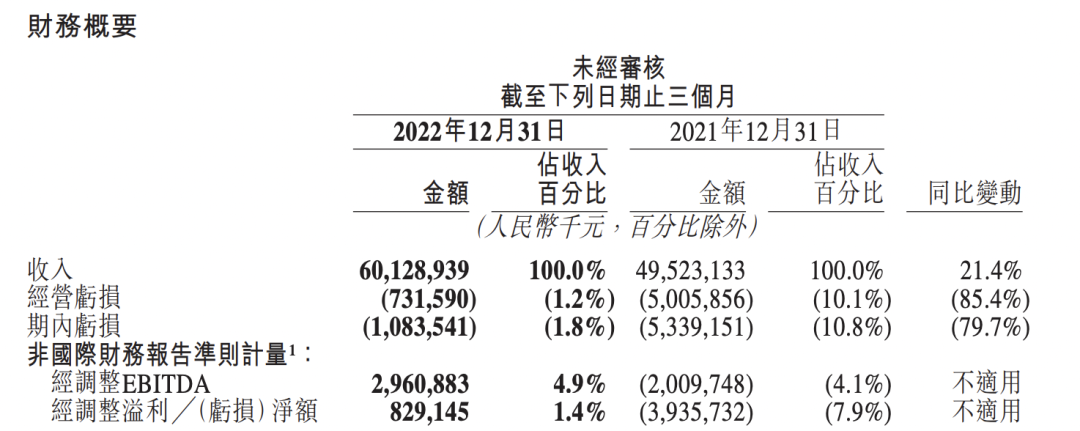 財務概要

未經審核
截至下列日期止三個月

| | 2022年12月31日 | | 2021年12月31日 | | |
|---|---|---|---|---|---|
| | 金額 | 佔收入百分比 | 金額 | 佔收入百分比 | 同比變動 |
| | (人民幣千元,百分比除外) | | | | |
| 收入 | 60,128,939 | 100.0% | 49,523,133 | 100.0% | 21.4% |
| 經營虧損 | (731,590) | (1.2%) | (5,005,856) | (10.1%) | (85.4%) |
| 期內虧損 | (1,083,541) | (1.8%) | (5,339,151) | (10.8%) | (79.7%) |
| 非國際財務報告準則計量$^{1}$: | | | | | |
| 經調整EBITDA | 2,960,883 | 4.9% | (2,009,748) | (4.1%) | 不適用 |
| 經調整溢利/(虧損)淨額 | 829,145 | 1.4% | (3,935,732) | (7.9%) | 不適用 |